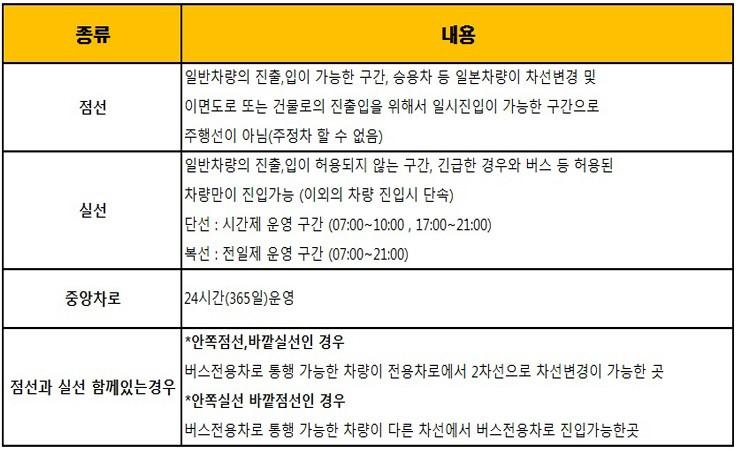 | 종류 | 내용 |
|---|---|
| 점선 | 일반차량의 진출,입이 가능한 구간, 승용차 등 일본차량이 차선변경 및 이면도로 또는 건물로의 진출입을 위해서 일시진입이 가능한 구간으로 주행선이 아님(주정차 할 수 없음) |
| 실선 | 일반차량의 진출,입이 허용되지 않는 구간, 긴급한 경우와 버스 등 허용된 차량만이 진입가능 (이외의 차량 진입시 단속) 단선 : 시간제 운영 구간 (07:00~10:00 , 17:00~21:00) 복선 : 전일제 운영 구간 (07:00~21:00) |
| 중앙차로 | 24시간(365일)운영 |
| 점선과 실선 함께있는경우 | *안쪽점선,바깥실선인 경우 버스전용차로 통행 가능한 차량이 전용차로에서 2차선으로 차선변경이 가능한 곳 *안쪽실선 바깥점선인 경우 버스전용차로 통행 가능한 차량이 다른 차선에서 버스전용차로 진입가능한곳 |